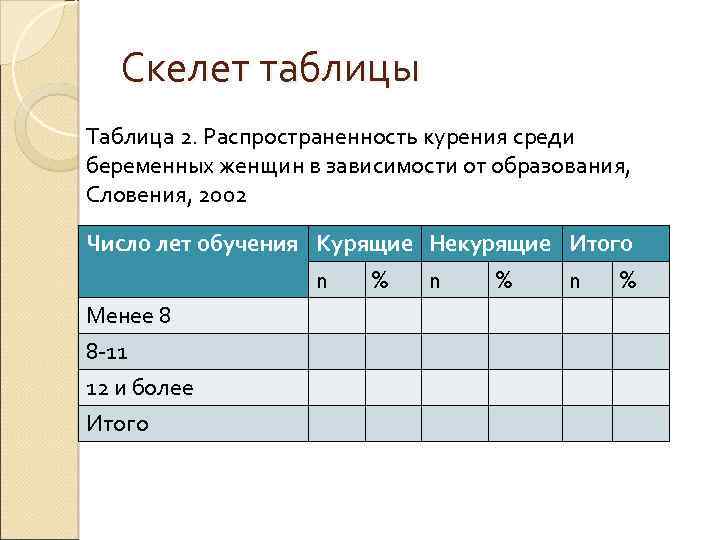 Скелет таблицы

Таблица 2. Распространенность курения среди беременных женщин в зависимости от образования, Словения, 2002

| Число лет обучения | Курящие | | Некурящие | | Итого | |
|---|---|---|---|---|---|---|
| | n | % | n | % | n | % |
| Менее 8 | | | | | | |
| 8-11 | | | | | | |
| 12 и более | | | | | | |
| Итого | | | | | | |